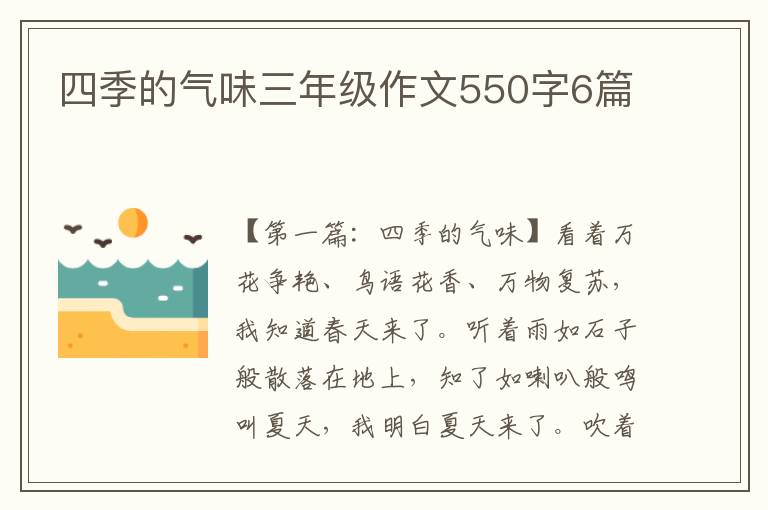 四季的气味三年级作文550字6篇

【第一篇：四季的气味】看着万花争艳、鸟语花香、万物复苏，我知道春天来了。听着雨如石子般散落在地上，知了如喇叭般鸣叫夏天，我明白夏天来了。吹着